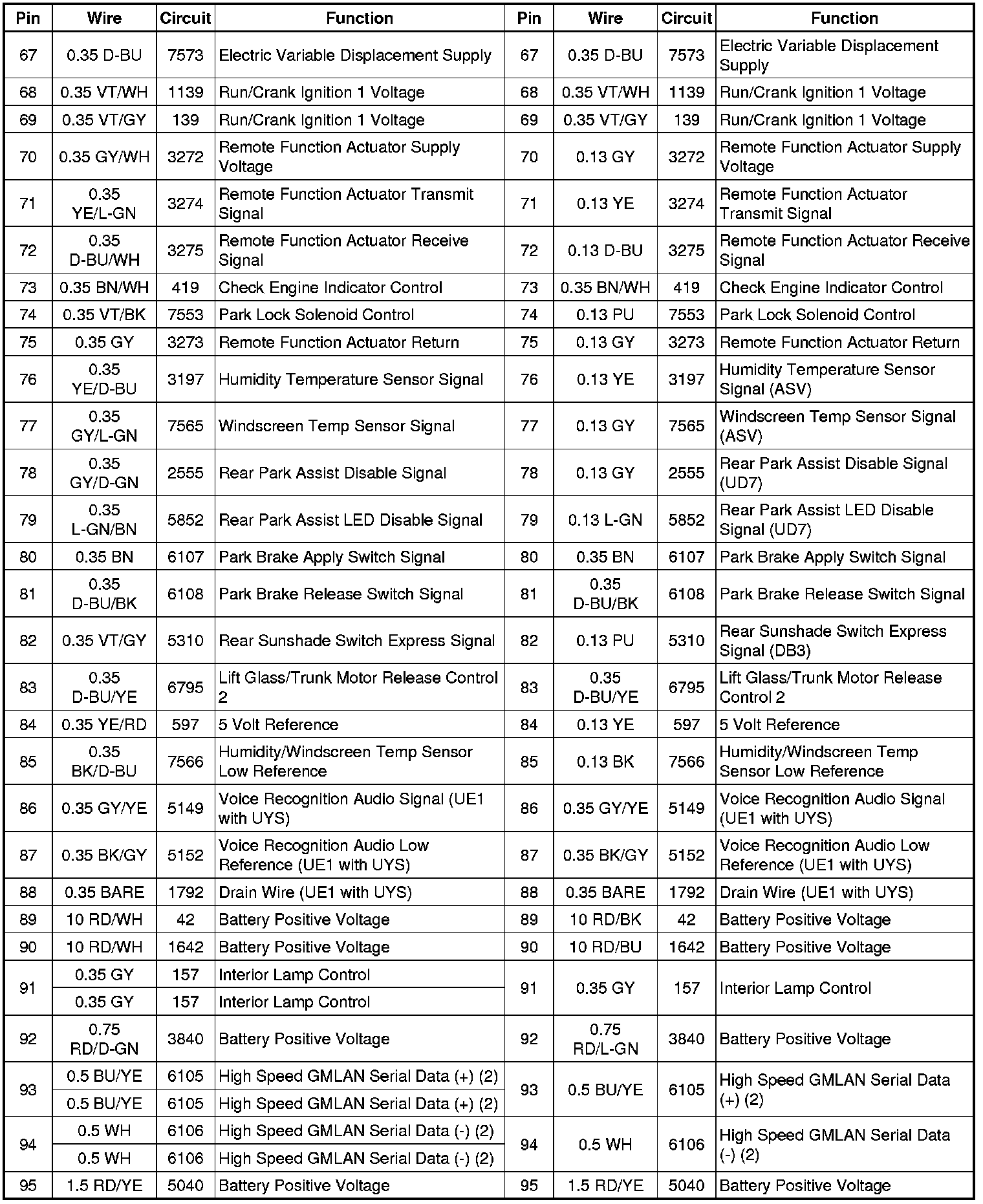 | Pin | Wire | Circuit | Function | Pin | Wire | Circuit | Function |
|---|---|---|---|---|---|---|---|
| 67 | 0.35 D-BU | 7573 | Electric Variable Displacement Supply | 67 | 0.35 D-BU | 7573 | Electric Variable Displacement Supply |
| 68 | 0.35 VT/WH | 1139 | Run/Crank Ignition 1 Voltage | 68 | 0.35 VT/WH | 1139 | Run/Crank Ignition 1 Voltage |
| 69 | 0.35 VT/GY | 139 | Run/Crank Ignition 1 Voltage | 69 | 0.35 VT/GY | 139 | Run/Crank Ignition 1 Voltage |
| 70 | 0.35 GY/WH | 3272 | Remote Function Actuator Supply Voltage | 70 | 0.13 GY | 3272 | Remote Function Actuator Supply Voltage |
| 71 | 0.35 YE/L-GN | 3274 | Remote Function Actuator Transmit Signal | 71 | 0.13 YE | 3274 | Remote Function Actuator Transmit Signal |
| 72 | 0.35 D-BU/WH | 3275 | Remote Function Actuator Receive Signal | 72 | 0.13 D-BU | 3275 | Remote Function Actuator Receive Signal |
| 73 | 0.35 BN/WH | 419 | Check Engine Indicator Control | 73 | 0.35 BN/WH | 419 | Check Engine Indicator Control |
| 74 | 0.35 VT/BK | 7553 | Park Lock Solenoid Control | 74 | 0.13 PU | 7553 | Park Lock Solenoid Control |
| 75 | 0.35 GY | 3273 | Remote Function Actuator Return | 75 | 0.13 GY | 3273 | Remote Function Actuator Return |
| 76 | 0.35 YE/D-BU | 3197 | Humidity Temperature Sensor Signal | 76 | 0.13 YE | 3197 | Humidity Temperature Sensor Signal (ASV) |
| 77 | 0.35 GY/L-GN | 7565 | Windscreen Temp Sensor Signal | 77 | 0.13 GY | 7565 | Windscreen Temp Sensor Signal (ASV) |
| 78 | 0.35 GY/D-GN | 2555 | Rear Park Assist Disable Signal | 78 | 0.13 GY | 2555 | Rear Park Assist Disable Signal (UD7) |
| 79 | 0.35 L-GN/BN | 5852 | Rear Park Assist LED Disable Signal | 79 | 0.13 L-GN | 5852 | Rear Park Assist LED Disable Signal (UD7) |
| 80 | 0.35 BN | 6107 | Park Brake Apply Switch Signal | 80 | 0.35 BN | 6107 | Park Brake Apply Switch Signal |
| 81 | 0.35 D-BU/BK | 6108 | Park Brake Release Switch Signal | 81 | 0.35 D-BU/BK | 6108 | Park Brake Release Switch Signal |
| 82 | 0.35 VT/GY | 5310 | Rear Sunshade Switch Express Signal | 82 | 0.13 PU | 5310 | Rear Sunshade Switch Express Signal (DB3) |
| 83 | 0.35 D-BU/YE | 6795 | Lift Glass/Trunk Motor Release Control 2 | 83 | 0.35 D-BU/YE | 6795 | Lift Glass/Trunk Motor Release Control 2 |
| 84 | 0.35 YE/RD | 597 | 5 Volt Reference | 84 | 0.13 YE | 597 | 5 Volt Reference |
| 85 | 0.35 BK/D-BU | 7566 | Humidity/Windscreen Temp Sensor Low Reference | 85 | 0.13 BK | 7566 | Humidity/Windscreen Temp Sensor Low Reference |
| 86 | 0.35 GY/YE | 5149 | Voice Recognition Audio Signal (UE1 with UYS) | 86 | 0.35 GY/YE | 5149 | Voice Recognition Audio Signal (UE1 with UYS) |
| 87 | 0.35 BK/GY | 5152 | Voice Recognition Audio Low Reference (UE1 with UYS) | 87 | 0.35 BK/GY | 5152 | Voice Recognition Audio Low Reference (UE1 with UYS) |
| 88 | 0.35 BARE | 1792 | Drain Wire (UE1 with UYS) | 88 | 0.35 BARE | 1792 | Drain Wire (UE1 with UYS) |
| 89 | 10 RD/WH | 42 | Battery Positive Voltage | 89 | 10 RD/BK | 42 | Battery Positive Voltage |
| 90 | 10 RD/WH | 1642 | Battery Positive Voltage | 90 | 10 RD/BU | 1642 | Battery Positive Voltage |
| 91 | 0.35 GY | 157 | Interior Lamp Control | 91 | 0.35 GY | 157 | Interior Lamp Control |
| | 0.35 GY | 157 | Interior Lamp Control | | | | |
| 92 | 0.75 RD/D-GN | 3840 | Battery Positive Voltage | 92 | 0.75 RD/L-GN | 3840 | Battery Positive Voltage |
| 93 | 0.5 BU/YE | 6105 | High Speed GMLAN Serial Data (+) (2) | 93 | 0.5 BU/YE | 6105 | High Speed GMLAN Serial Data (+) (2) |
| | 0.5 BU/YE | 6105 | High Speed GMLAN Serial Data (+) (2) | | | | |
| 94 | 0.5 WH | 6106 | High Speed GMLAN Serial Data (-) (2) | 94 | 0.5 WH | 6106 | High Speed GMLAN Serial Data (-) (2) |
| | 0.5 WH | 6106 | High Speed GMLAN Serial Data (-) (2) | | | | |
| 95 | 1.5 RD/YE | 5040 | Battery Positive Voltage | 95 | 1.5 RD/YE | 5040 | Battery Positive Voltage |